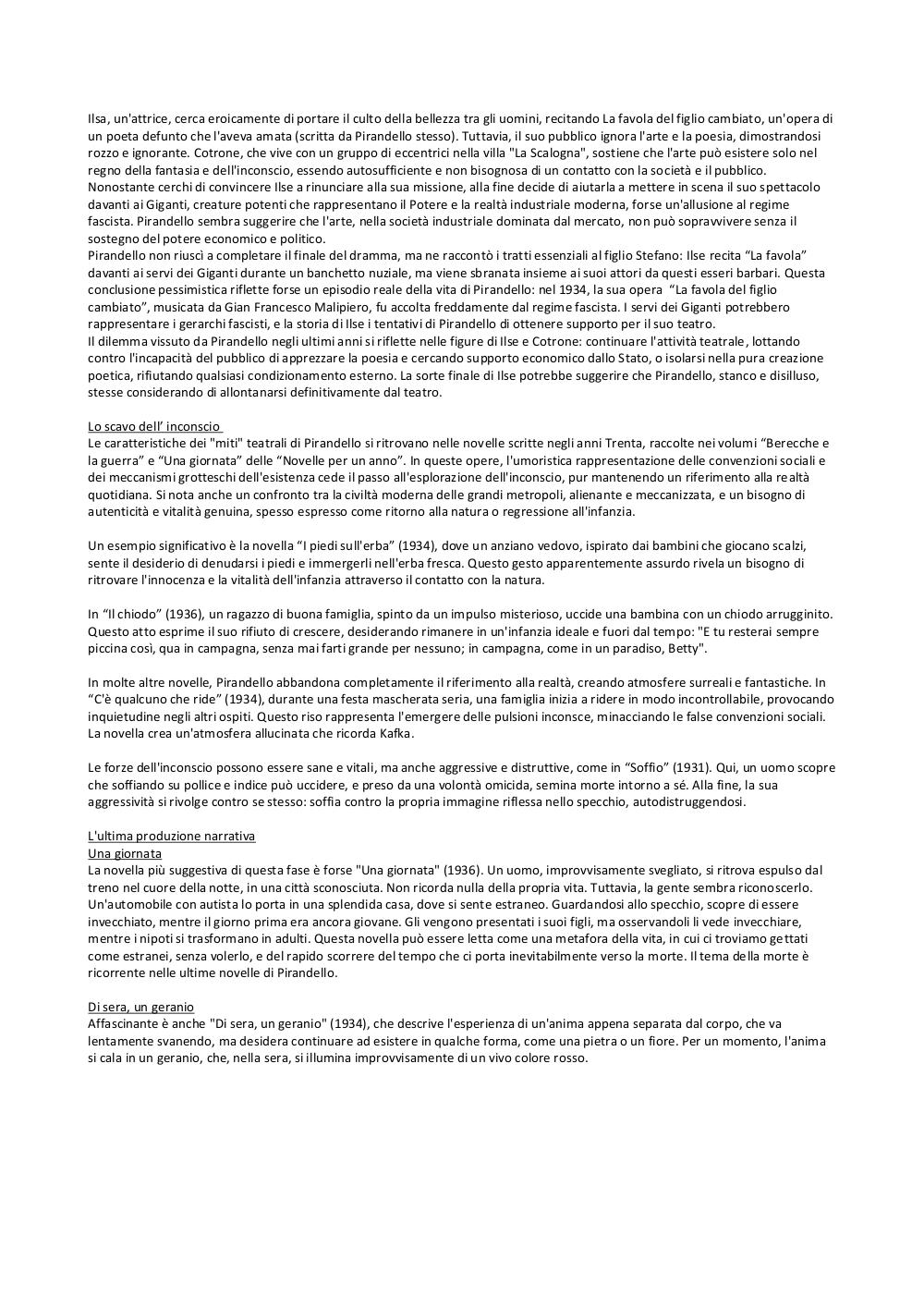 Ilsa, un'attrice, cerca eroicamente di portare il culto della bellezza tra gli uomini, recitando La favola del figlio cambiato, un'opera di un poeta defunto che l'aveva amata (scritta da Pirandello stesso). Tuttavia, il suo pubblico ignora l'arte e la poesia, dimostrandosi rozzo e ignorante. Cotrone, che vive con un gruppo di eccentrici nella villa "La Scalogna", sostiene che l'arte può esistere solo nel regno della fantasia e dell'inconscio, essendo autosufficiente e non bisognosa di un contatto con la società e il pubblico. Nonostante cerchi di convincere Ilse a rinunciare alla sua missione, alla fine decide di aiutarla a mettere in scena il suo spettacolo davanti ai Giganti, creature potenti che rappresentano il Potere e la realtà industriale moderna, forse un'allusione al regime fascista. Pirandello sembra suggerire che l'arte, nella società industriale dominata dal mercato, non può sopravvivere senza il sostegno del potere economico e politico.
Pirandello non riuscì a completare il finale del dramma, ma ne raccontò i tratti essenziali al figlio Stefano: Ilse recita "La favola" davanti ai servi dei Giganti durante un banchetto nuziale, ma viene sbranata insieme ai suoi attori da questi esseri barbari. Questa conclusione pessimistica riflette forse un episodio reale della vita di Pirandello: nel 1934, la sua opera "La favola del figlio cambiato", musicata da Gian Francesco Malipiero, fu accolta freddamente dal regime fascista. I servi dei Giganti potrebbero rappresentare i gerarchi fascisti, e la storia di Ilse i tentativi di Pirandello di ottenere supporto per il suo teatro.
Il dilemma vissuto da Pirandello negli ultimi anni si riflette nelle figure di Ilse e Cotrone: continuare l'attività teatrale, lottando contro l'incapacità del pubblico di apprezzare la poesia e cercando supporto economico dallo Stato, o isolarsi nella pura creazione poetica, rifiutando qualsiasi condizionamento esterno. La sorte finale di Ilse potrebbe suggerire che Pirandello, stanco e disilluso, stesse considerando di allontanarsi definitivamente dal teatro.

Lo scavo dell' inconscio
Le caratteristiche dei "miti" teatrali di Pirandello si ritrovano nelle novelle scritte negli anni Trenta, raccolte nei volumi "Berecche e la guerra" e "Una giornata" delle "Novelle per un anno". In queste opere, l'umoristica rappresentazione delle convenzioni sociali e dei meccanismi grotteschi dell'esistenza cede il passo all'esplorazione dell'inconscio, pur mantenendo un riferimento alla realtà quotidiana. Si nota anche un confronto tra la civiltà moderna delle grandi metropoli, alienante e meccanizzata, e un bisogno di autenticità e vitalità genuina, spesso espresso come ritorno alla natura o regressione all'infanzia.

Un esempio significativo è la novella "I piedi sull'erba" (1934), dove un anziano vedovo, ispirato dai bambini che giocano scalzi, sente il desiderio di denudarsi i piedi e immergerli nell'erba fresca. Questo gesto apparentemente assurdo rivela un bisogno di ritrovare l'innocenza e la vitalità dell'infanzia attraverso il contatto con la natura.

In "Il chiodo" (1936), un ragazzo di buona famiglia, spinto da un impulso misterioso, uccide una bambina con un chiodo arrugginito. Questo atto esprime il suo rifiuto di crescere, desiderando rimanere in un'infanzia ideale e fuori dal tempo: "E tu resterai sempre piccina così, qua in campagna, senza mai farti grande per nessuno; in campagna, come in un paradiso, Betty".

In molte altre novelle, Pirandello abbandona completamente il riferimento alla realtà, creando atmosfere surreali e fantastiche. In "C'è qualcuno che ride" (1934), durante una festa mascherata seria, una famiglia inizia a ridere in modo incontrollabile, provocando inquietudine negli altri ospiti. Questo riso rappresenta l'emergere delle pulsioni inconsce, minacciando le false convenzioni sociali. La novella crea un'atmosfera allucinata che ricorda Kafka.

Le forze dell'inconscio possono essere sane e vitali, ma anche aggressive e distruttive, come in "Soffio" (1931). Qui, un uomo scopre che soffiando su pollice e indice può uccidere, e preso da una volontà omicida, semina morte intorno a sé. Alla fine, la sua aggressività si rivolge contro se stesso: soffia contro la propria immagine riflessa nello specchio, autodistruggendosi.

L'ultima produzione narrativa
Una giornata
La novella più suggestiva di questa fase è forse "Una giornata" (1936). Un uomo, improvvisamente svegliato, si ritrova espulso dal treno nel cuore della notte, in una città sconosciuta. Non ricorda nulla della propria vita. Tuttavia, la gente sembra riconoscerlo. Un'automobile con autista lo porta in una splendida casa, dove si sente estraneo. Guardandosi allo specchio, scopre di essere invecchiato, mentre il giorno prima era ancora giovane. Gli vengono presentati i suoi figli, ma osservandoli li vede invecchiare, mentre i nipoti si trasformano in adulti. Questa novella può essere letta come una metafora della vita, in cui ci troviamo gettati come estranei, senza volerlo, e del rapido scorrere del tempo che ci porta inevitabilmente verso la morte. Il tema della morte è ricorrente nelle ultime novelle di Pirandello.

Di sera, un geranio
Affascinante è anche "Di sera, un geranio" (1934), che descrive l'esperienza di un'anima appena separata dal corpo, che va lentamente svanendo, ma desidera continuare ad esistere in qualche forma, come una pietra o un fiore. Per un momento, l'anima si cala in un geranio, che, nella sera, si illumina improvvisamente di un vivo colore rosso.